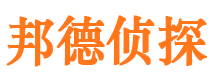 邦德侦探